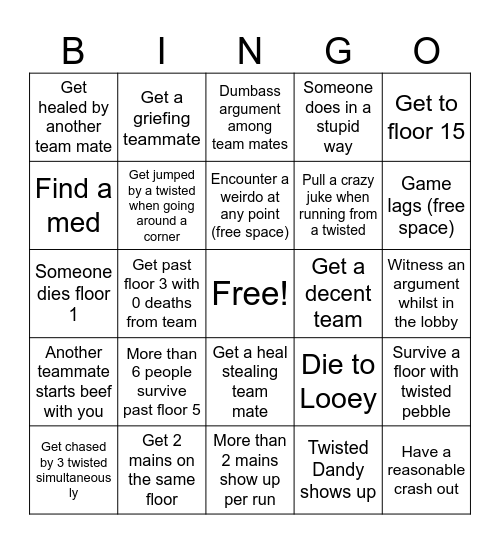 | B | I | N | G | O |
|---|---|---|---|---|
| Get healed by another team mate | Get a griefing teammate | Dumbass argument among team mates | Someone does in a stupid way | Get to floor 15 |
| Find a med | Get jumped by a twisted when going around a corner | Encounter a weirdo at any point (free space) | Pull a crazy juke when running from a twisted | Game lags (free space) |
| Someone dies floor 1 | Get past floor 3 with 0 deaths from team | Free! | Get a decent team | Witness an argument whilst in the lobby |
| Another teammate starts beef with you | More than 6 people survive past floor 5 | Get a heal stealing team mate | Die to Looey | Survive a floor with twisted pebble |
| Get chased by 3 twisted simultaneously | Get 2 mains on the same floor | More than 2 mains show up per run | Twisted Dandy shows up | Have a reasonable crash out |